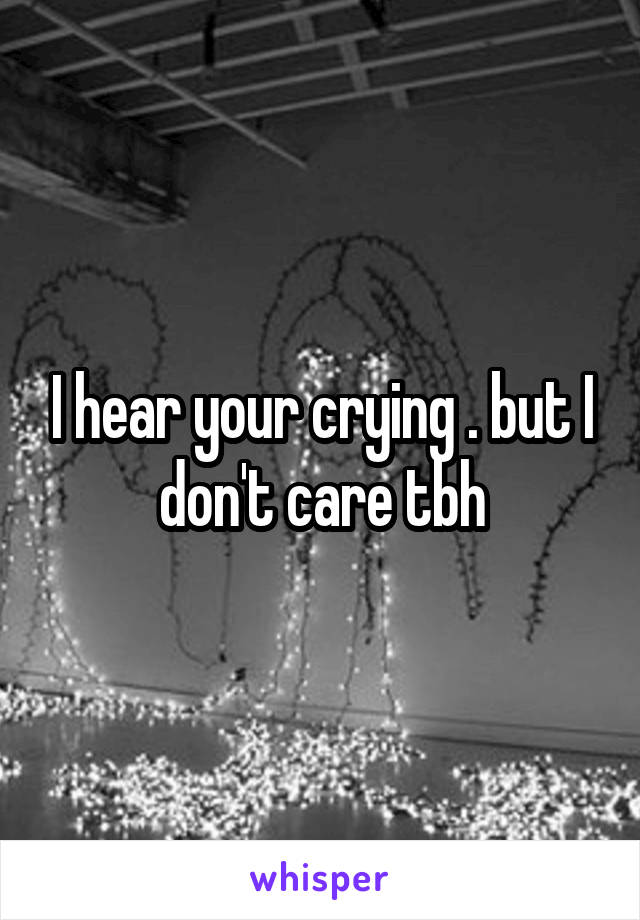 I hear your crying . but I don't care tbh

whisper